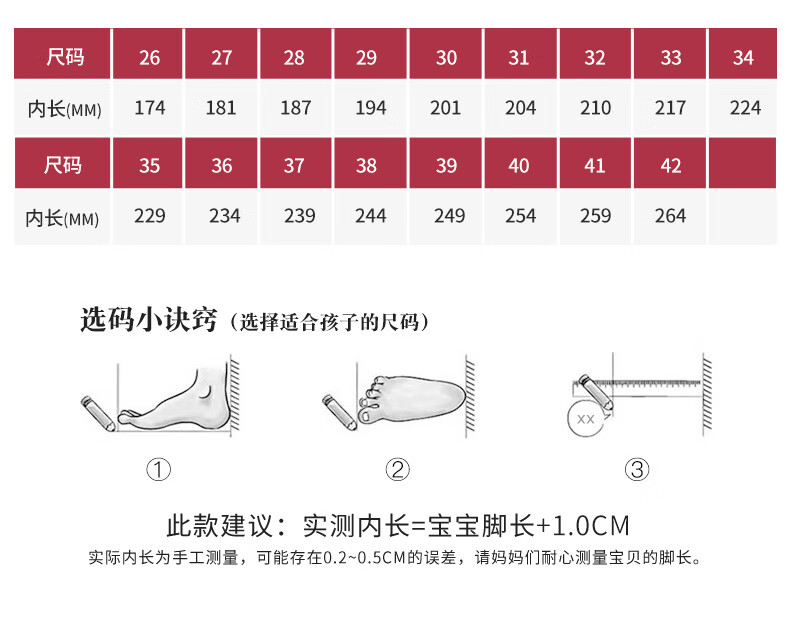 | 尺码 | 26 | 27 | 28 | 29 | 30 | 31 | 32 | 33 | 34 |
|---|---|---|---|---|---|---|---|---|---|
| 内长(MM) | 174 | 181 | 187 | 194 | 201 | 204 | 210 | 217 | 224 |
| 尺码 | 35 | 36 | 37 | 38 | 39 | 40 | 41 | 42 | |
| 内长(MM) | 229 | 234 | 239 | 244 | 249 | 254 | 259 | 264 | |

选码小诀窍（选择适合孩子的尺码）

XX

①

②

③

此款建议：实测内长=宝宝脚长+1.0CM

实际内长为手工测量，可能存在0.2~0.5CM的误差，请妈妈们耐心测量宝贝的脚长。